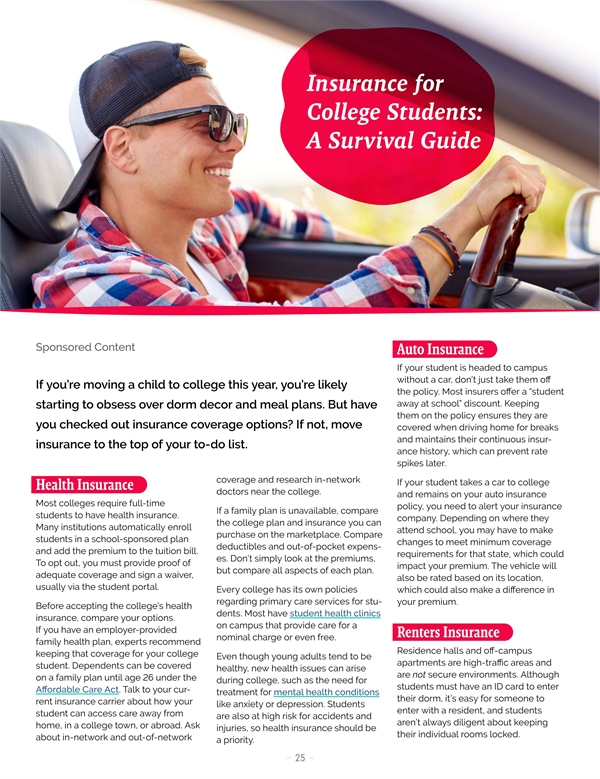 Insurance for College Students: A Survival Guide

Sponsored Content

If you're moving a child to college this year, you're likely starting to obsess over dorm decor and meal plans. But have you checked out insurance coverage options? If not, move insurance to the top of your to-do list.

Health Insurance

Most colleges require full-time students to have health insurance. Many institutions automatically enroll students in a school-sponsored plan and add the premium to the tuition bill. To opt out, you must provide proof of adequate coverage and sign a waiver, usually via the student portal.

Before accepting the college's health insurance, compare your options. If you have an employer-provided family health plan, experts recommend keeping that coverage for your college student. Dependents can be covered on a family plan until age 26 under the Affordable Care Act. Talk to your current insurance carrier about how your student can access care away from home, in a college town, or abroad. Ask about in-network and out-of-network coverage and research in-network doctors near the college.

If a family plan is unavailable, compare the college plan and insurance you can purchase on the marketplace. Compare deductibles and out-of-pocket expenses. Don't simply look at the premiums, but compare all aspects of each plan.

Every college has its own policies regarding primary care services for students. Most have student health clinics on campus that provide care for a nominal charge or even free.

Even though young adults tend to be healthy, new health issues can arise during college, such as the need for treatment for mental health conditions like anxiety or depression. Students are also at high risk for accidents and injuries, so health insurance should be a priority.

Auto Insurance

If your student is headed to campus without a car, don't just take them off the policy. Most insurers offer a "student away at school" discount. Keeping them on the policy ensures they are covered when driving home for breaks and maintains their continuous insurance history, which can prevent rate spikes later.

If your student takes a car to college and remains on your auto insurance policy, you need to alert your insurance company. Depending on where they attend school, you may have to make changes to meet minimum coverage requirements for that state, which could impact your premium. The vehicle will also be rated based on its location, which could also make a difference in your premium.

Renters Insurance

Residence halls and off-campus apartments are high-traffic areas and are not secure environments. Although students must have an ID card to enter their dorm, it's easy for someone to enter with a resident, and students aren't always diligent about keeping their individual rooms locked.

– 25 –